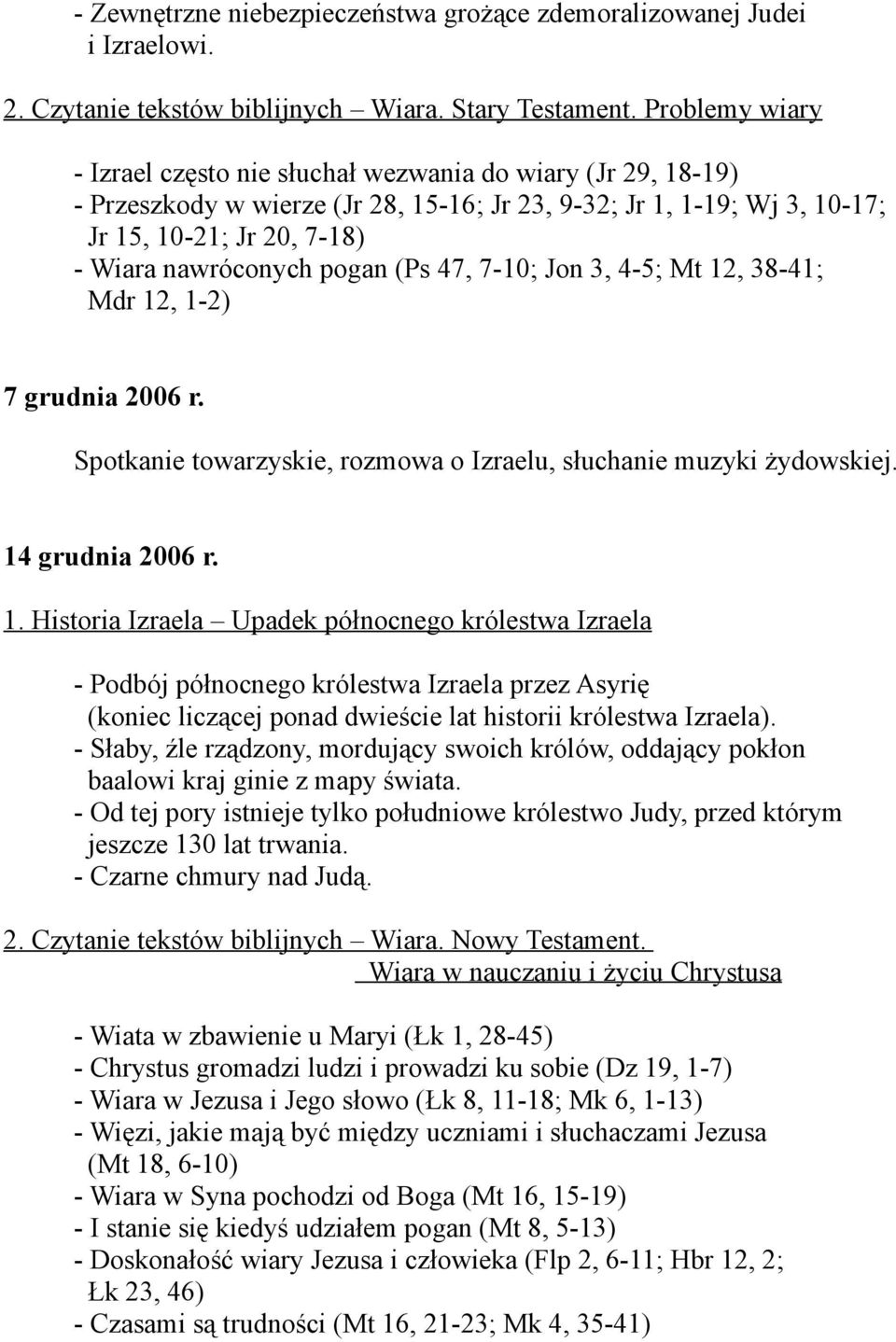 - Zewnętrzne niebezpieczeństwa grożące zdemoralizowanej Judei i Izraelowi.

2. Czytanie tekstów biblijnych – Wiara. Stary Testament. Problemy wiary

- Izrael często nie słuchał wezwania do wiary (Jr 29, 18-19)
- Przeszkody w wierze (Jr 28, 15-16; Jr 23, 9-32; Jr 1, 1-19; Wj 3, 10-17; Jr 15, 10-21; Jr 20, 7-18)
- Wiara nawróconych pogan (Ps 47, 7-10; Jon 3, 4-5; Mt 12, 38-41; Mdr 12, 1-2)

7 grudnia 2006 r.

Spotkanie towarzyskie, rozmowa o Izraelu, słuchanie muzyki żydowskiej.

14 grudnia 2006 r.

1. Historia Izraela – Upadek północnego królestwa Izraela

- Podbój północnego królestwa Izraela przez Asyrię (koniec liczącej ponad dwieście lat historii królestwa Izraela).
- Słaby, źle rządzony, mordujący swoich królów, oddający pokłon baalowi kraj ginie z mapy świata.
- Od tej pory istnieje tylko południowe królestwo Judy, przed którym jeszcze 130 lat trwania.
- Czarne chmury nad Judą.

2. Czytanie tekstów biblijnych – Wiara. Nowy Testament. Wiara w nauczaniu i życiu Chrystusa

- Wiata w zbawienie u Maryi (Łk 1, 28-45)
- Chrystus gromadzi ludzi i prowadzi ku sobie (Dz 19, 1-7)
- Wiara w Jezusa i Jego słowo (Łk 8, 11-18; Mk 6, 1-13)
- Więzi, jakie mają być między uczniami i słuchaczami Jezusa (Mt 18, 6-10)
- Wiara w Syna pochodzi od Boga (Mt 16, 15-19)
- I stanie się kiedyś udziałem pogan (Mt 8, 5-13)
- Doskonałość wiary Jezusa i człowieka (Flp 2, 6-11; Hbr 12, 2; Łk 23, 46)
- Czasami są trudności (Mt 16, 21-23; Mk 4, 35-41)